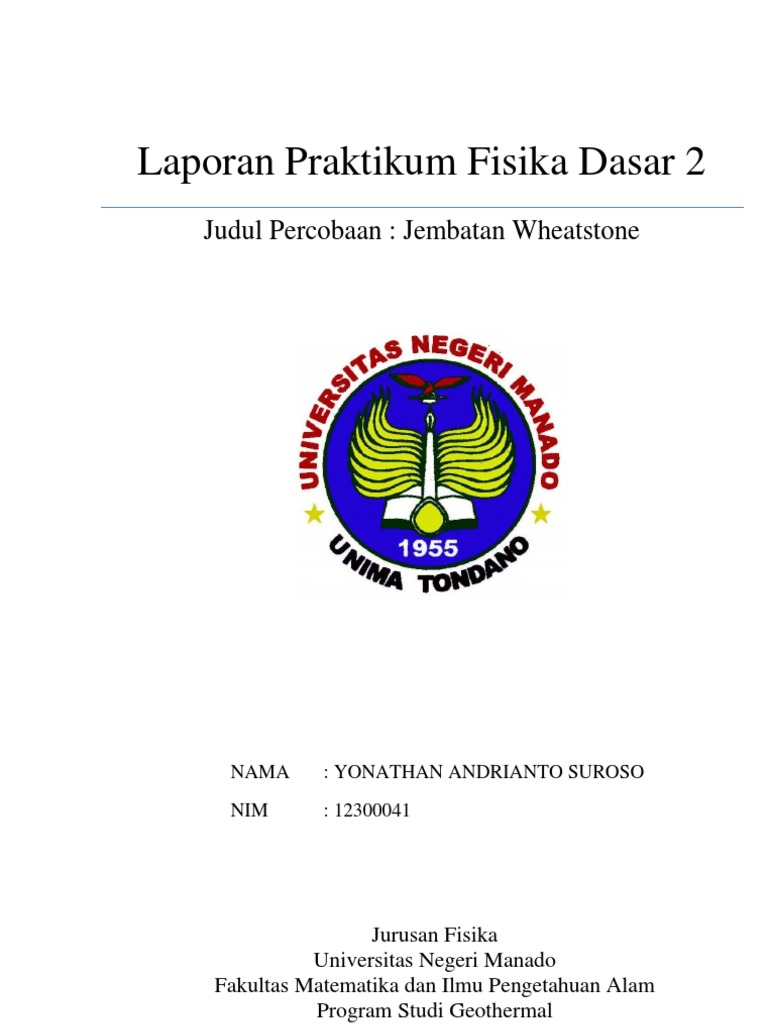 Laporan Praktikum Fisika Dasar 2

Judul Percobaan : Jembatan Wheatstone

UNIVERSITAS NEGERI MANADO
1955
UNIMA TONDANO

NAMA : YONATHAN ANDRIANTO SUROSO

NIM : 12300041

Jurusan Fisika
Universitas Negeri Manado
Fakultas Matematika dan Ilmu Pengetahuan Alam
Program Studi Geothermal